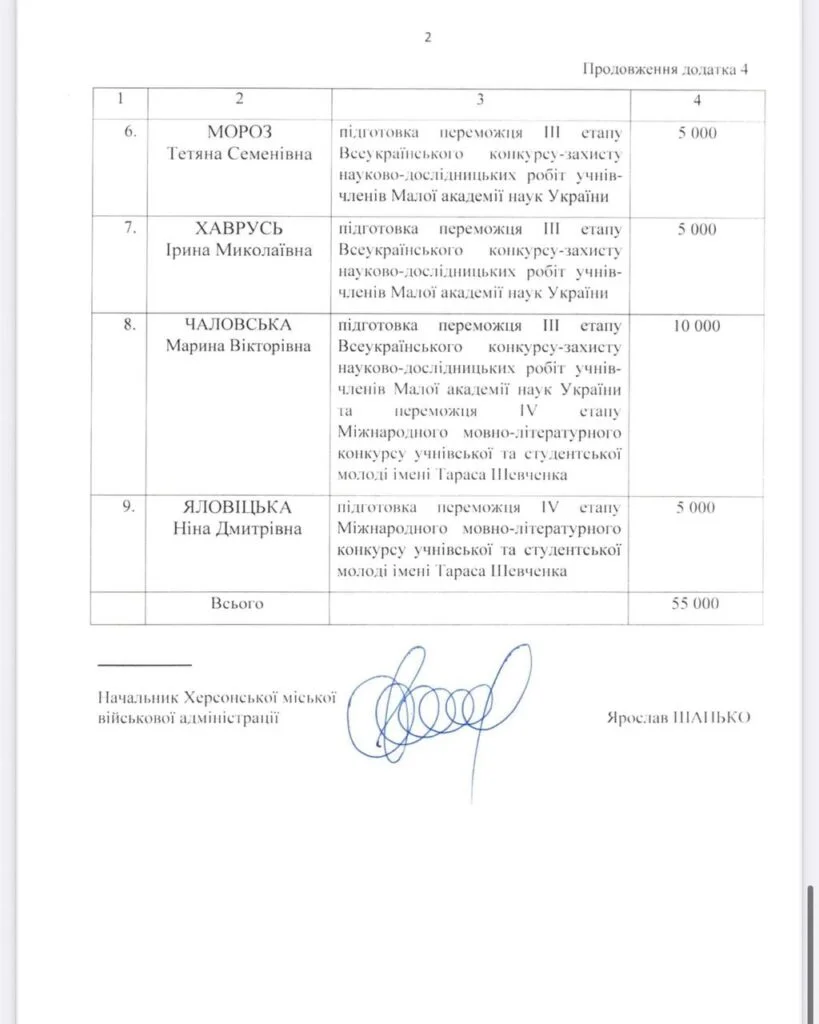 2

Продовження додатка 4

| 1 | 2 | 3 | 4 |
|---|---|---|---|
| 6. | МОРОЗ Тетяна Семенівна | підготовка переможця III етапу Всеукраїнського конкурсу-захисту науково-дослідницьких робіт учнів-членів Малої академії наук України | 5 000 |
| 7. | ХАВРУСЬ Ірина Миколаївна | підготовка переможця III етапу Всеукраїнського конкурсу-захисту науково-дослідницьких робіт учнів-членів Малої академії наук України | 5 000 |
| 8. | ЧАЛОВСЬКА Марина Вікторівна | підготовка переможця III етапу Всеукраїнського конкурсу-захисту науково-дослідницьких робіт учнів-членів Малої академії наук України та переможця IV етапу Міжнародного мовно-літературного конкурсу учнівської та студентської молоді імені Тараса Шевченка | 10 000 |
| 9. | ЯЛОВІЦЬКА Ніна Дмитрівна | підготовка переможця IV етапу Міжнародного мовно-літературного конкурсу учнівської та студентської молоді імені Тараса Шевченка | 5 000 |
| | Всього | | 55 000 |

Начальник Херсонської міської військової адміністрації

Ярослав ШАНЬКО